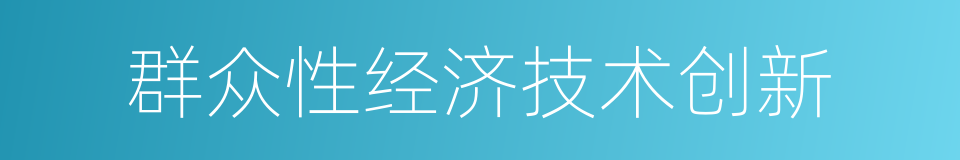 群众性经济技术创新